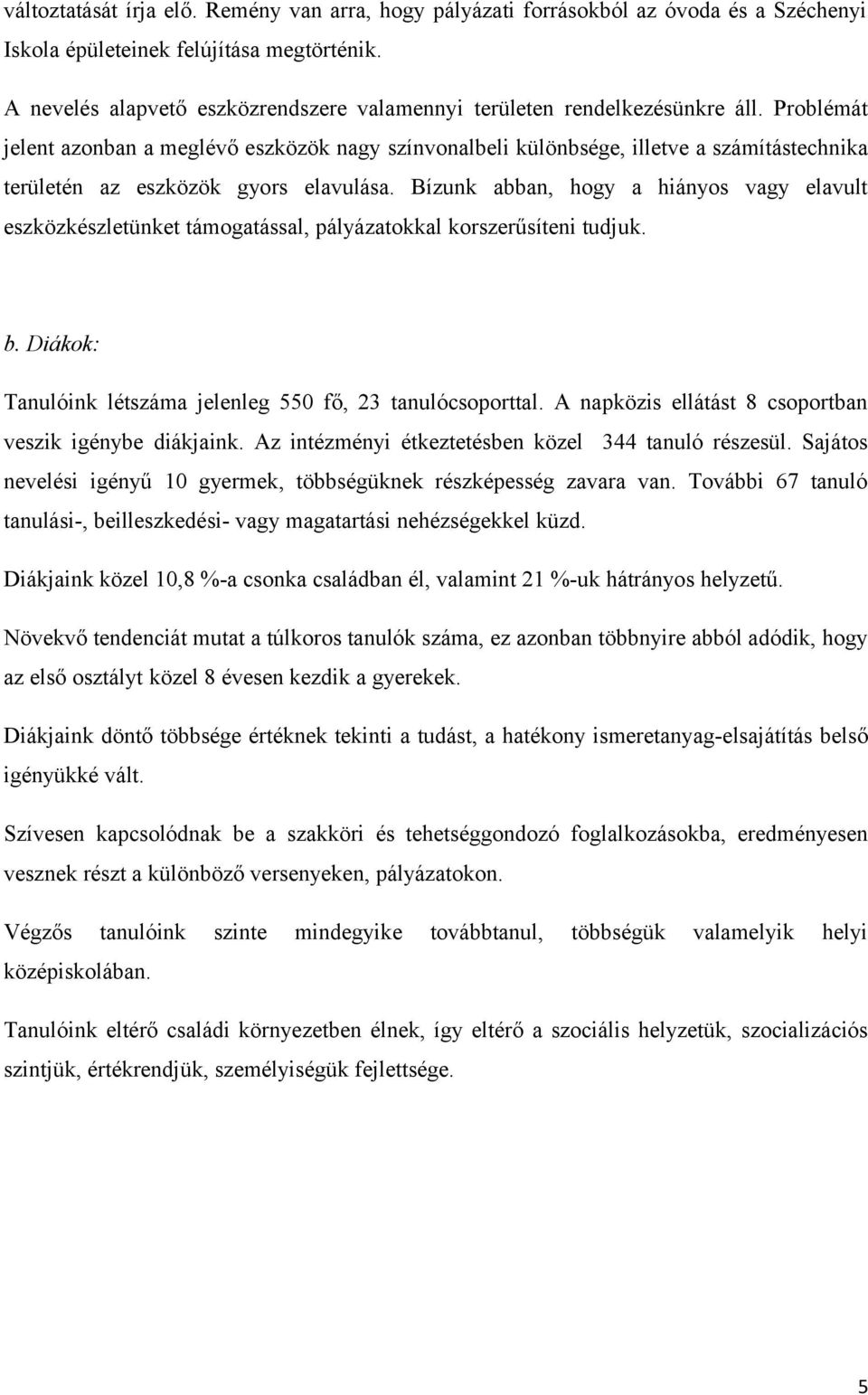 változtatását írja elő. Remény van arra, hogy pályázati forrásokból az óvoda és a Széchenyi Iskola épületeinek felújítása megtörténik.

A nevelés alapvető eszközrendszere valamennyi területen rendelkezésünkre áll. Problémát jelent azonban a meglévő eszközök nagy színvonalbeli különbsége, illetve a számítástechnika területén az eszközök gyors elavulása. Bízunk abban, hogy a hiányos vagy elavult eszközkészletünket támogatással, pályázatokkal korszerűsíteni tudjuk.

b. Diákok:

Tanulóink létszáma jelenleg 550 fő, 23 tanulócsoporttal. A napközis ellátást 8 csoportban veszik igénybe diákjaink. Az intézményi étkeztetésben közel 344 tanuló részesül. Sajátos nevelési igényű 10 gyermek, többségüknek részképesség zavara van. További 67 tanuló tanulási-, beilleszkedési- vagy magatartási nehézségekkel küzd.

Diákjaink közel 10,8 %-a csonka családban él, valamint 21 %-uk hátrányos helyzetű.

Növekvő tendenciát mutat a túlkoros tanulók száma, ez azonban többnyire abból adódik, hogy az első osztályt közel 8 évesen kezdik a gyerekek.

Diákjaink döntő többsége értéknek tekinti a tudást, a hatékony ismeretanyag-elsajátítás belső igényükké vált.

Szívesen kapcsolódnak be a szakköri és tehetséggondozó foglalkozásokba, eredményesen vesznek részt a különböző versenyeken, pályázatokon.

Végzős tanulóink szinte mindegyike továbbtanul, többségük valamelyik helyi középiskolában.

Tanulóink eltérő családi környezetben élnek, így eltérő a szociális helyzetük, szocializációs szintjük, értékrendjük, személyiségük fejlettsége.

5